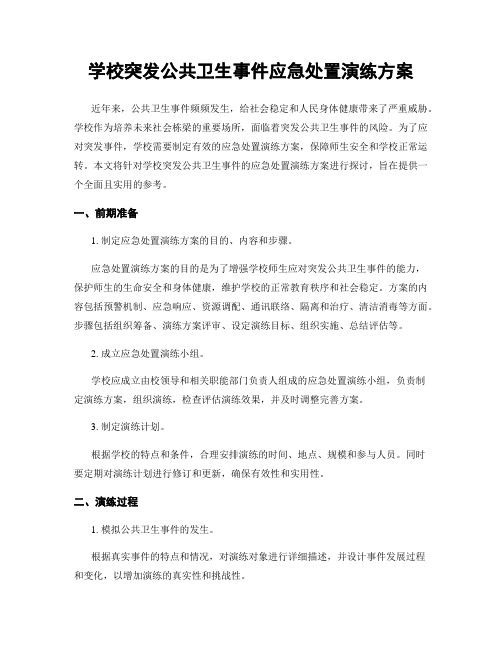 学校突发公共卫生事件应急处置演练方案

近年来，公共卫生事件频频发生，给社会稳定和人民身体健康带来了严重威胁。学校作为培养未来社会栋梁的重要场所，面临着突发公共卫生事件的风险。为了应对突发事件，学校需要制定有效的应急处置演练方案，保障师生安全和学校正常运转。本文将针对学校突发公共卫生事件的应急处置演练方案进行探讨，旨在提供一个全面且实用的参考。

一、前期准备

1. 制定应急处置演练方案的目的、内容和步骤。

应急处置演练方案的目的是为了增强学校师生应对突发公共卫生事件的能力，保护师生的生命安全和身体健康，维护学校的正常教育秩序和社会稳定。方案的内容包括预警机制、应急响应、资源调配、通讯联络、隔离和治疗、清洁消毒等方面。步骤包括组织筹备、演练方案评审、设定演练目标、组织实施、总结评估等。

2. 成立应急处置演练小组。

学校应成立由校领导和相关职能部门负责人组成的应急处置演练小组，负责制定演练方案，组织演练，检查评估演练效果，并及时调整完善方案。

3. 制定演练计划。

根据学校的特点和条件，合理安排演练的时间、地点、规模和参与人员。同时要定期对演练计划进行修订和更新，确保有效性和实用性。

二、演练过程

1. 模拟公共卫生事件的发生。

根据真实事件的特点和情况，对演练对象进行详细描述，并设计事件发展过程和变化，以增加演练的真实性和挑战性。